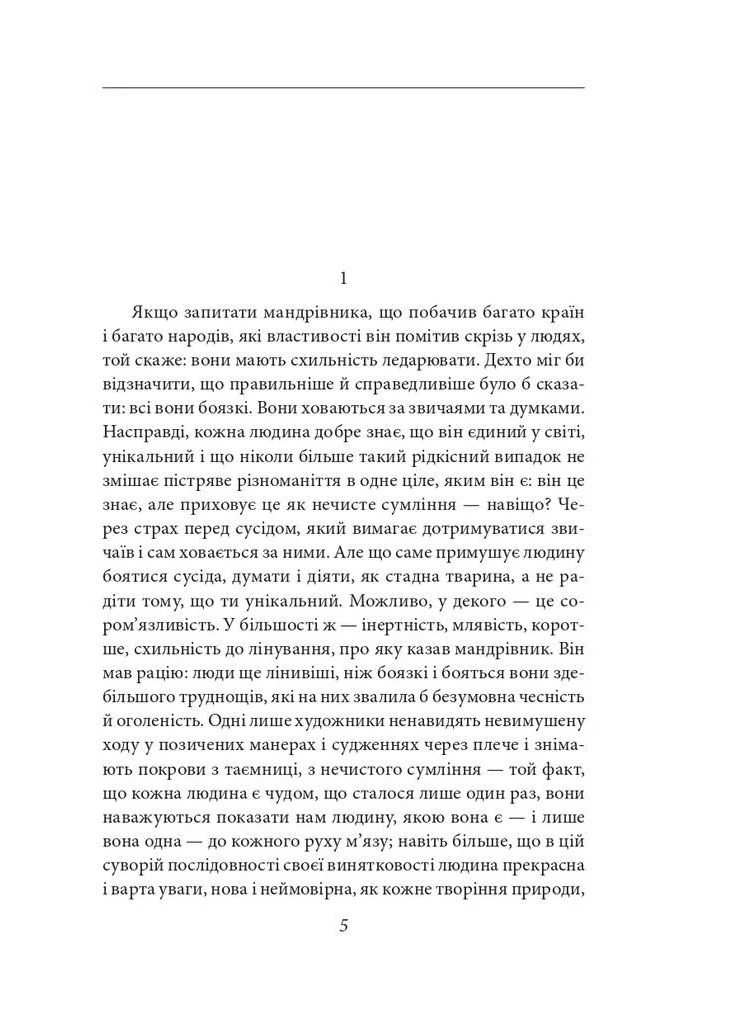 1

Якщо запитати мандрівника, що побачив багато країн і багато народів, які властивості він помітив скрізь у людях, той скаже: вони мають схильність ледарювати. Дехто міг би відзначити, що правильніше й справедливіше було б сказати: всі вони боязкі. Вони ховаються за звичаями та думками. Насправді, кожна людина добре знає, що він єдиний у світі, унікальний і що ніколи більше такий рідкісний випадок не змішає пістряве різноманіття в одне ціле, яким він є: він це знає, але приховує це як нечисте сумління — навіщо? Через страх перед сусідом, який вимагає дотримуватися звичаїв і сам ховається за ними. Але що саме примушує людину боятися сусіда, думати і діяти, як стадна тварина, а не радіти тому, що ти унікальний. Можливо, у декого — це сором'язливість. У більшості ж — інертність, млявість, коротше, схильність до лінування, про яку казав мандрівник. Він мав рацію: люди ще лінивіші, ніж боязкі і бояться вони здебільшого труднощів, які на них звалила б безумовна чесність й оголеність. Одні лише художники ненавидять невимушену ходу у позичених манерах і судженнях через плече і знімають покрови з таємниці, з нечистого сумління — той факт, що кожна людина є чудом, що сталося лише один раз, вони наважуються показати нам людину, якою вона є — і лише вона одна — до кожного руху м'язу; навіть більше, що в цій суворій послідовності своєї винятковості людина прекрасна і варта уваги, нова і неймовірна, як кожне творіння природи,

5